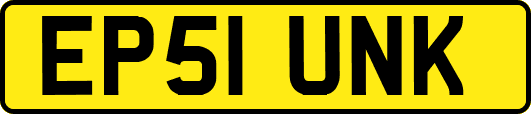 EP51 UNK